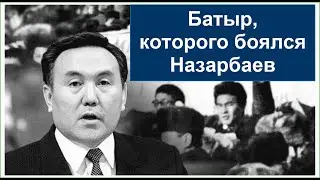 Батыр,
которого боялся
Назарбаев